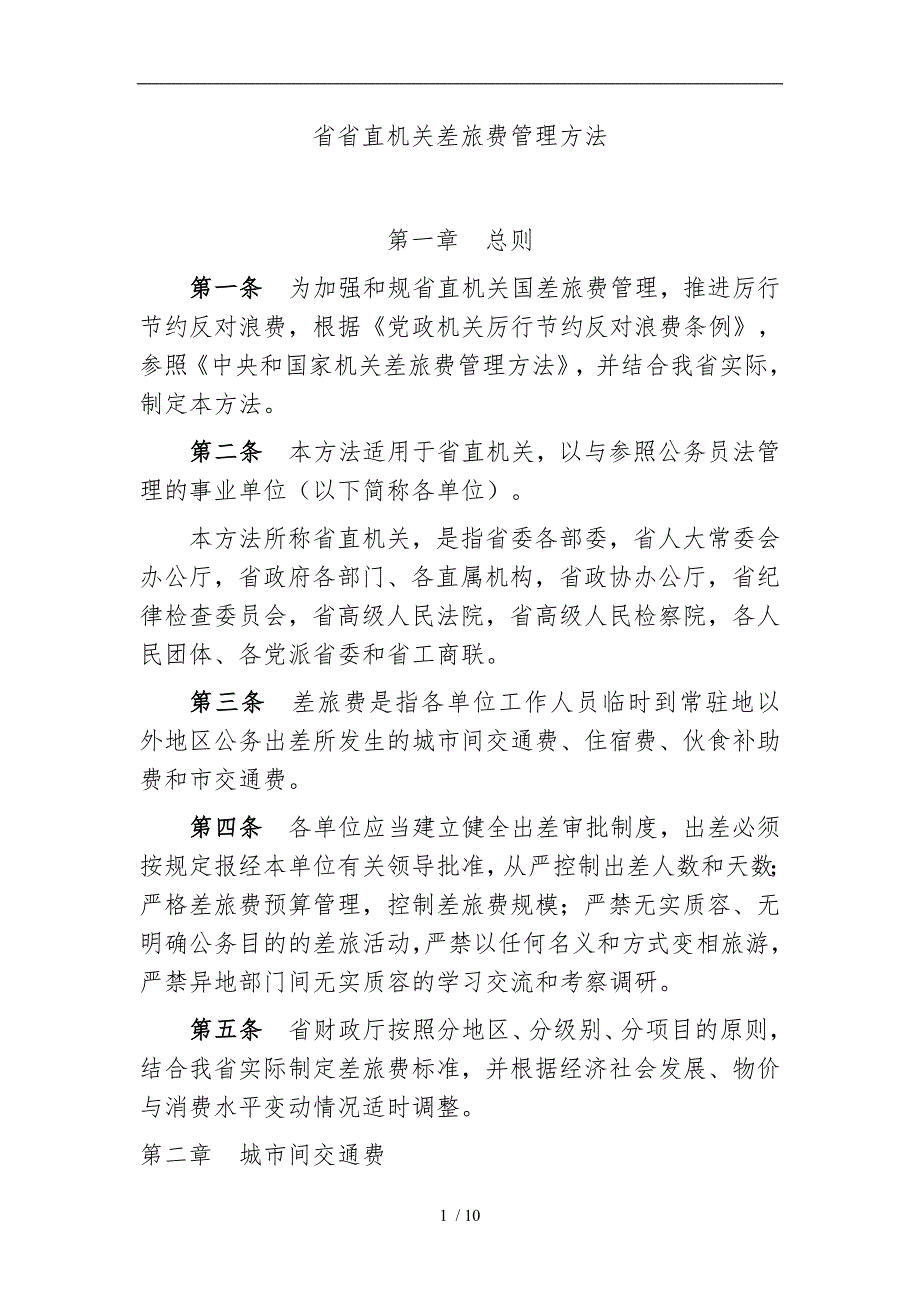 省省直机关差旅费管理方法

第一章　总则

第一条　为加强和规省直机关国差旅费管理，推进厉行节约反对浪费，根据《党政机关厉行节约反对浪费条例》，参照《中央和国家机关差旅费管理方法》，并结合我省实际，制定本方法。

第二条　本方法适用于省直机关，以与参照公务员法管理的事业单位（以下简称各单位）。

本方法所称省直机关，是指省委各部委，省人大常委会办公厅，省政府各部门、各直属机构，省政协办公厅，省纪律检查委员会，省高级人民法院，省高级人民检察院，各人民团体、各党派省委和省工商联。

第三条　差旅费是指各单位工作人员临时到常驻地以外地区公务出差所发生的城市间交通费、住宿费、伙食补助费和市交通费。

第四条　各单位应当建立健全出差审批制度，出差必须按规定报经本单位有关领导批准，从严控制出差人数和天数;严格差旅费预算管理，控制差旅费规模；严禁无实质容、无明确公务目的的差旅活动，严禁以任何名义和方式变相旅游，严禁异地部门间无实质容的学习交流和考察调研。

第五条　省财政厅按照分地区、分级别、分项目的原则，结合我省实际制定差旅费标准，并根据经济社会发展、物价与消费水平变动情况适时调整。

第二章　城市间交通费

1 / 10